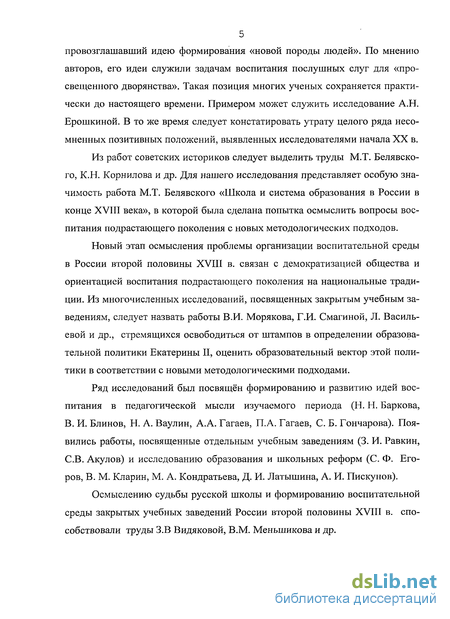 5

провозглашавший идею формирования «новой породы людей». По мнению авторов, его идеи служили задачам воспитания послушных слуг для «просвещенного дворянства». Такая позиция многих ученых сохраняется практически до настоящего времени. Примером может служить исследование А.Н. Ерошкиной. В то же время следует констатировать утрату целого ряда несомненных позитивных положений, выявленных исследователями начала XX в.

Из работ советских историков следует выделить труды М.Т. Белявского, К.Н. Корнилова и др. Для нашего исследования представляет особую значимость работа М.Т. Белявского «Школа и система образования в России в конце XVIII века», в которой была сделана попытка осмыслить вопросы воспитания подрастающего поколения с новых методологических подходов.

Новый этап осмысления проблемы организации воспитательной среды в России второй половины XVIII в. связан с демократизацией общества и ориентацией воспитания подрастающего поколения на национальные традиции. Из многочисленных исследований, посвященных закрытым учебным заведениям, следует назвать работы В.И. Морякова, Г.И. Смагиной, Л. Васильевой и др., стремящихся освободиться от штампов в определении образовательной политики Екатерины II, оценить образовательный вектор этой политики в соответствии с новыми методологическими подходами.

Ряд исследований был посвящён формированию и развитию идей воспитания в педагогической мысли изучаемого периода (Н. Н. Баркова, В. И. Блинов, Н. А. Ваулин, А.А. Гагаев, П.А. Гагаев, С. Б. Гончарова). Появились работы, посвященные отдельным учебным заведениям (З. И. Равкин, С.В. Акулов) и исследованию образования и школьных реформ (С. Ф. Егоров, В. М. Кларин, М. А. Кондратьева, Д. И. Латышина, А. И. Пискунов).

Осмыслению судьбы русской школы и формированию воспитательной среды закрытых учебных заведений России второй половины XVIII в. способствовали труды З.В Видяковой, В.М. Меньшикова и др.

dsLib.net
библиотека диссертаций